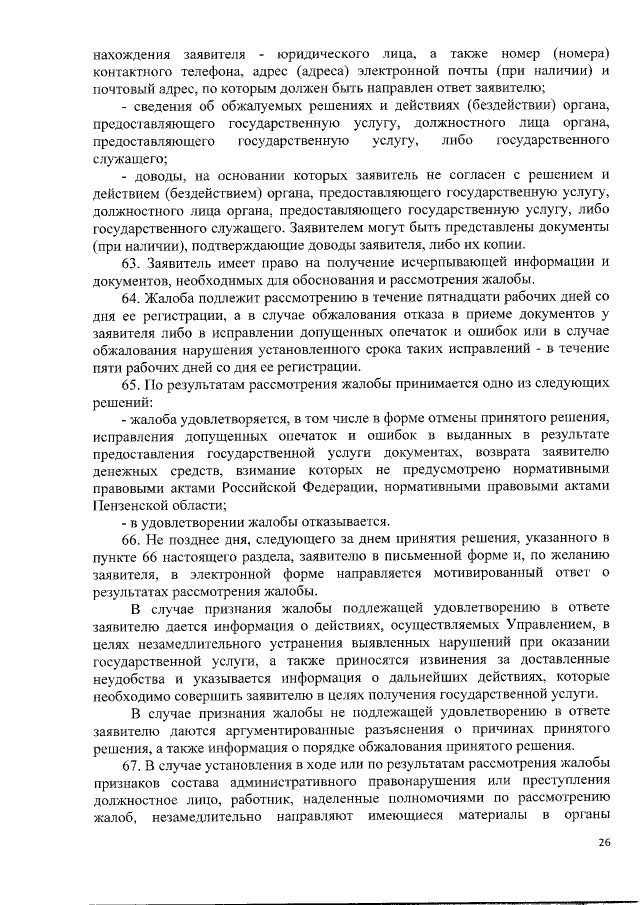 нахождения заявителя - юридического лица, а также номер (номера) контактного телефона, адрес (адреса) электронной почты (при наличии) и почтовый адрес, по которым должен быть направлен ответ заявителю;

- сведения об обжалуемых решениях и действиях (бездействии) органа, предоставляющего государственную услугу, должностного лица органа, предоставляющего государственную услугу, либо государственного служащего;

- доводы, на основании которых заявитель не согласен с решением и действием (бездействием) органа, предоставляющего государственную услугу, должностного лица органа, предоставляющего государственную услугу, либо государственного служащего. Заявителем могут быть представлены документы (при наличии), подтверждающие доводы заявителя, либо их копии.

63. Заявитель имеет право на получение исчерпывающей информации и документов, необходимых для обоснования и рассмотрения жалобы.

64. Жалоба подлежит рассмотрению в течение пятнадцати рабочих дней со дня ее регистрации, а в случае обжалования отказа в приеме документов у заявителя либо в исправлении допущенных опечаток и ошибок или в случае обжалования нарушения установленного срока таких исправлений - в течение пяти рабочих дней со дня ее регистрации.

65. По результатам рассмотрения жалобы принимается одно из следующих решений:

- жалоба удовлетворяется, в том числе в форме отмены принятого решения, исправления допущенных опечаток и ошибок в выданных в результате предоставления государственной услуги документах, возврата заявителю денежных средств, взимание которых не предусмотрено нормативными правовыми актами Российской Федерации, нормативными правовыми актами Пензенской области;

- в удовлетворении жалобы отказывается.

66. Не позднее дня, следующего за днем принятия решения, указанного в пункте 66 настоящего раздела, заявителю в письменной форме и, по желанию заявителя, в электронной форме направляется мотивированный ответ о результатах рассмотрения жалобы.

В случае признания жалобы подлежащей удовлетворению в ответе заявителю дается информация о действиях, осуществляемых Управлением, в целях незамедлительного устранения выявленных нарушений при оказании государственной услуги, а также приносятся извинения за доставленные неудобства и указывается информация о дальнейших действиях, которые необходимо совершить заявителю в целях получения государственной услуги.

В случае признания жалобы не подлежащей удовлетворению в ответе заявителю даются аргументированные разъяснения о причинах принятого решения, а также информация о порядке обжалования принятого решения.

67. В случае установления в ходе или по результатам рассмотрения жалобы признаков состава административного правонарушения или преступления должностное лицо, работник, наделенные полномочиями по рассмотрению жалоб, незамедлительно направляют имеющиеся материалы в органы

26